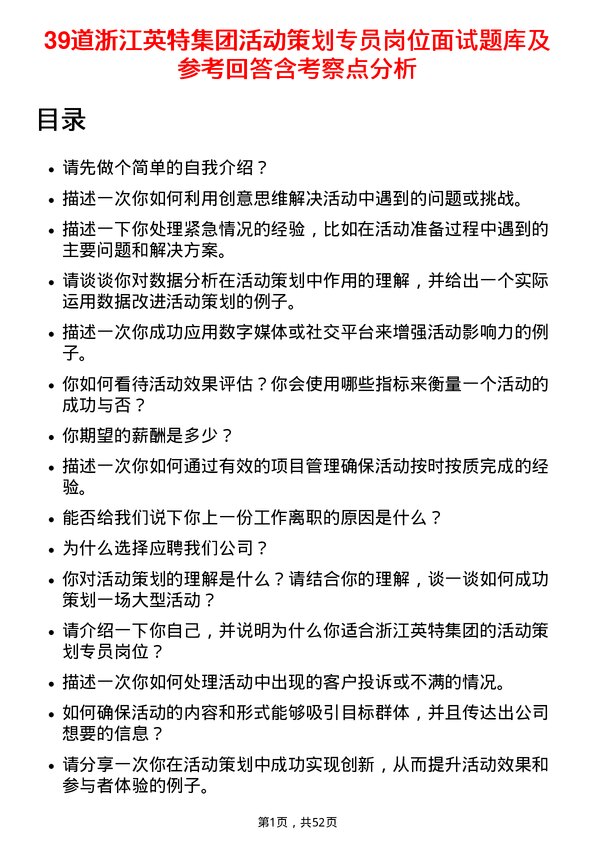 39道浙江英特集团活动策划专员岗位面试题库及参考回答含考察点分析

目录

- 请先做个简单的自我介绍？
- 描述一次你如何利用创意思维解决活动中遇到的问题或挑战。
- 描述一下你处理紧急情况的经验，比如在活动准备过程中遇到的主要问题和解决方案。
- 请谈谈你对数据分析在活动策划中作用的理解，并给出一个实际运用数据改进活动策划的例子。
- 描述一次你成功应用数字媒体或社交平台来增强活动影响力的例子。
- 你如何看待活动效果评估？你会使用哪些指标来衡量一个活动的成功与否？
- 你期望的薪酬是多少？
- 描述一次你如何通过有效的项目管理确保活动按时按质完成的经验。
- 能否给我们说下你上一份工作离职的原因是什么？
- 为什么选择应聘我们公司？
- 你对活动策划的理解是什么？请结合你的理解，谈一谈如何成功策划一场大型活动？
- 请介绍一下你自己，并说明为什么你适合浙江英特集团的活动策划专员岗位？
- 描述一次你如何处理活动中出现的客户投诉或不满的情况。
- 如何确保活动的内容和形式能够吸引目标群体，并且传达出公司想要的信息？
- 请分享一次你在活动策划中成功实现创新，从而提升活动效果和参与者体验的例子。

第1页，共52页